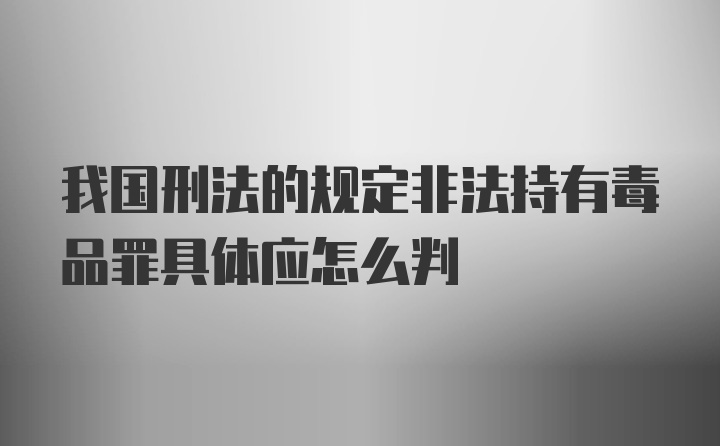 我国刑法的规定非法持有毒品罪具体应怎么判